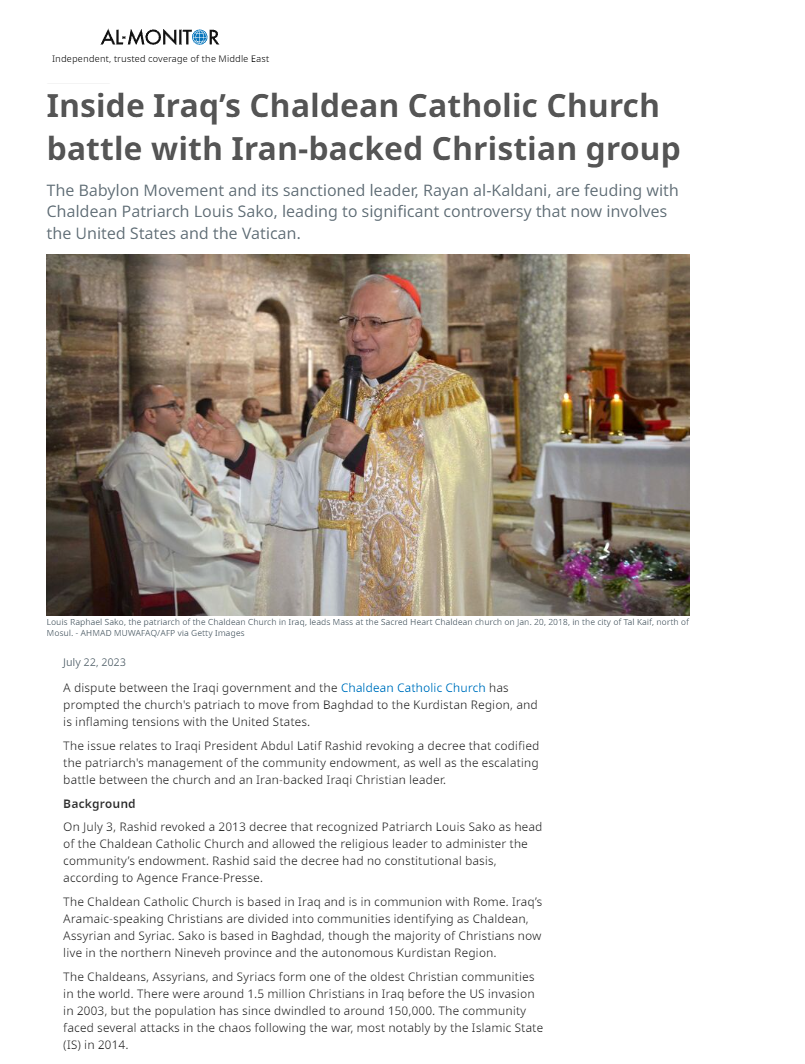 AL-MONITOR
Independent, trusted coverage of the Middle East

Inside Iraq's Chaldean Catholic Church battle with Iran-backed Christian group

The Babylon Movement and its sanctioned leader, Rayan al-Kaldani, are feuding with Chaldean Patriarch Louis Sako, leading to significant controversy that now involves the United States and the Vatican.

Louis Raphael Sako, the patriarch of the Chaldean Church in Iraq, leads Mass at the Sacred Heart Chaldean church on Jan. 20, 2018, in the city of Tal Kaif, north of Mosul. - AHMAD MUWAFAQ/AFP via Getty Images

July 22, 2023

A dispute between the Iraqi government and the Chaldean Catholic Church has prompted the church's patriach to move from Baghdad to the Kurdistan Region, and is inflaming tensions with the United States.

The issue relates to Iraqi President Abdul Latif Rashid revoking a decree that codified the patriarch's management of the community endowment, as well as the escalating battle between the church and an Iran-backed Iraqi Christian leader.

Background

On July 3, Rashid revoked a 2013 decree that recognized Patriarch Louis Sako as head of the Chaldean Catholic Church and allowed the religious leader to administer the community's endowment. Rashid said the decree had no constitutional basis, according to Agence France-Presse.

The Chaldean Catholic Church is based in Iraq and is in communion with Rome. Iraq's Aramaic-speaking Christians are divided into communities identifying as Chaldean, Assyrian and Syriac. Sako is based in Baghdad, though the majority of Christians now live in the northern Nineveh province and the autonomous Kurdistan Region.

The Chaldeans, Assyrians, and Syriacs form one of the oldest Christian communities in the world. There were around 1.5 million Christians in Iraq before the US invasion in 2003, but the population has since dwindled to around 150,000. The community faced several attacks in the chaos following the war, most notably by the Islamic State (IS) in 2014.